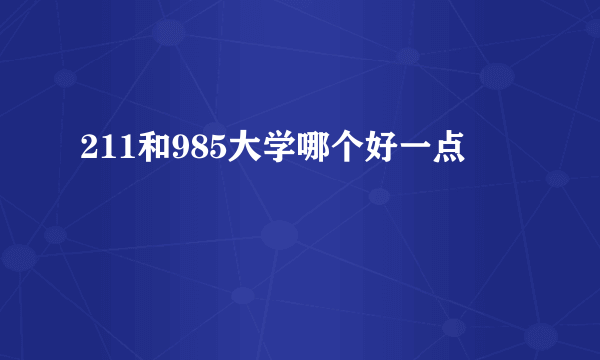 211和985大学哪个好一点